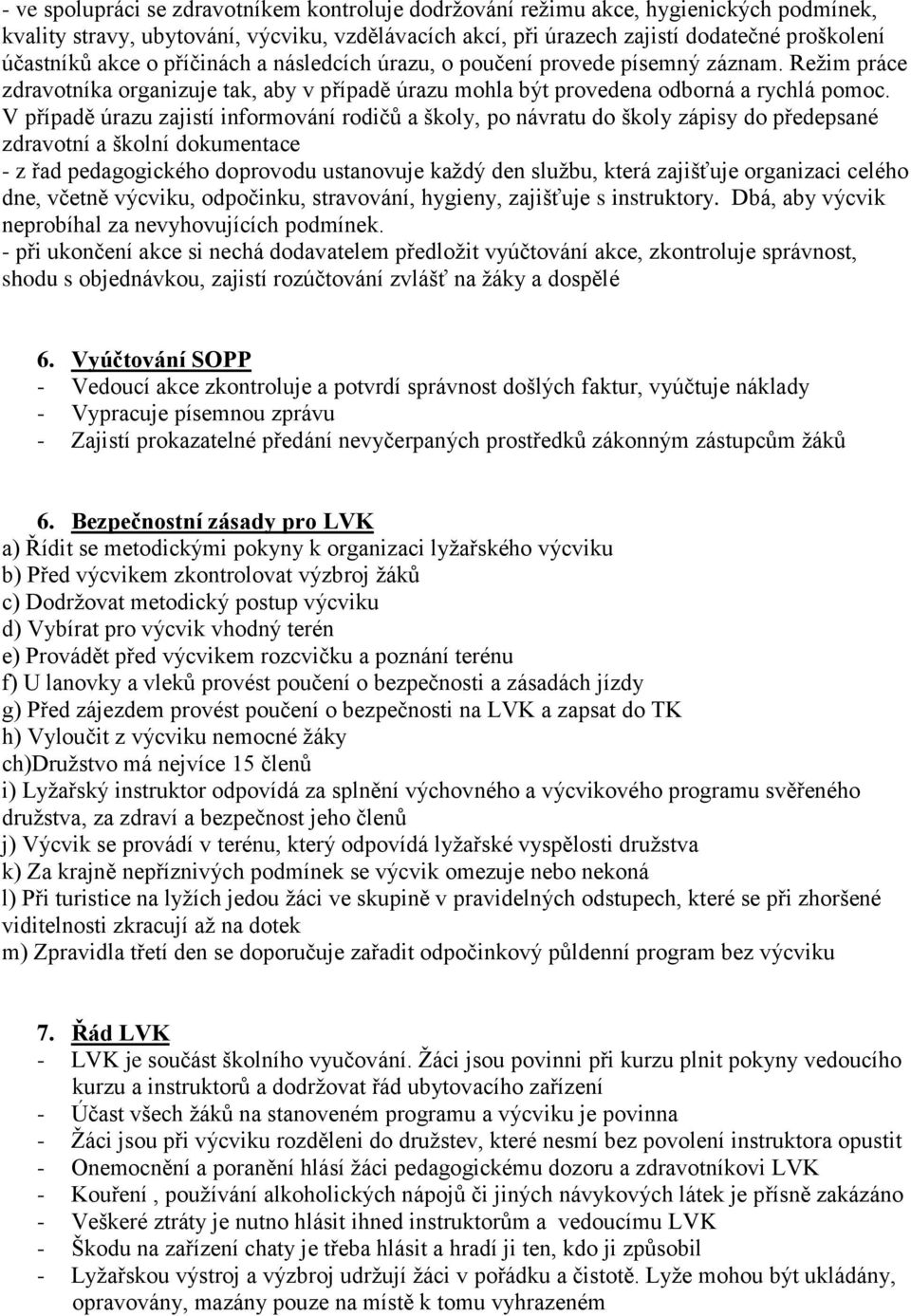 - ve spolupráci se zdravotníkem kontroluje dodržování režimu akce, hygienických podmínek, kvality stravy, ubytování, výcviku, vzdělávacích akcí, při úrazech zajistí dodatečné proškolení účastníků akce o příčinách a následcích úrazu, o poučení provede písemný záznam. Režim práce zdravotníka organizuje tak, aby v případě úrazu mohla být provedena odborná a rychlá pomoc. V případě úrazu zajistí informování rodičů a školy, po návratu do školy zápisy do předepsané zdravotní a školní dokumentace
- z řad pedagogického doprovodu ustanovuje každý den službu, která zajišťuje organizaci celého dne, včetně výcviku, odpočinku, stravování, hygieny, zajišťuje s instruktory. Dbá, aby výcvik neprobíhal za nevyhovujících podmínek.
- při ukončení akce si nechá dodavatelem předložit vyúčtování akce, zkontroluje správnost, shodu s objednávkou, zajistí rozúčtování zvlášť na žáky a dospělé

6. Vyúčtování SOPP
- Vedoucí akce zkontroluje a potvrdí správnost došlých faktur, vyúčtuje náklady
- Vypracuje písemnou zprávu
- Zajistí prokazatelné předání nevyčerpaných prostředků zákonným zástupcům žáků

6. Bezpečnostní zásady pro LVK
a) Řídit se metodickými pokyny k organizaci lyžařského výcviku
b) Před výcvikem zkontrolovat výzbroj žáků
c) Dodržovat metodický postup výcviku
d) Vybírat pro výcvik vhodný terén
e) Provádět před výcvikem rozcvičku a poznání terénu
f) U lanovky a vleků provést poučení o bezpečnosti a zásadách jízdy
g) Před zájezdem provést poučení o bezpečnosti na LVK a zapsat do TK
h) Vyloučit z výcviku nemocné žáky
ch)Družstvo má nejvíce 15 členů
i) Lyžařský instruktor odpovídá za splnění výchovného a výcvikového programu svěřeného družstva, za zdraví a bezpečnost jeho členů
j) Výcvik se provádí v terénu, který odpovídá lyžařské vyspělosti družstva
k) Za krajně nepříznivých podmínek se výcvik omezuje nebo nekoná
l) Při turistice na lyžích jedou žáci ve skupině v pravidelných odstupech, které se při zhoršené viditelnosti zkracují až na dotek
m) Zpravidla třetí den se doporučuje zařadit odpočinkový půldenní program bez výcviku

7. Řád LVK
- LVK je součást školního vyučování. Žáci jsou povinni při kurzu plnit pokyny vedoucího kurzu a instruktorů a dodržovat řád ubytovacího zařízení
- Účast všech žáků na stanoveném programu a výcviku je povinna
- Žáci jsou při výcviku rozděleni do družstev, které nesmí bez povolení instruktora opustit
- Onemocnění a poranění hlásí žáci pedagogickému dozoru a zdravotníkovi LVK
- Kouření , používání alkoholických nápojů či jiných návykových látek je přísně zakázáno
- Veškeré ztráty je nutno hlásit ihned instruktorům a vedoucímu LVK
- Škodu na zařízení chaty je třeba hlásit a hradí ji ten, kdo ji způsobil
- Lyžařskou výstroj a výzbroj udržují žáci v pořádku a čistotě. Lyže mohou být ukládány, opravovány, mazány pouze na místě k tomu vyhrazeném